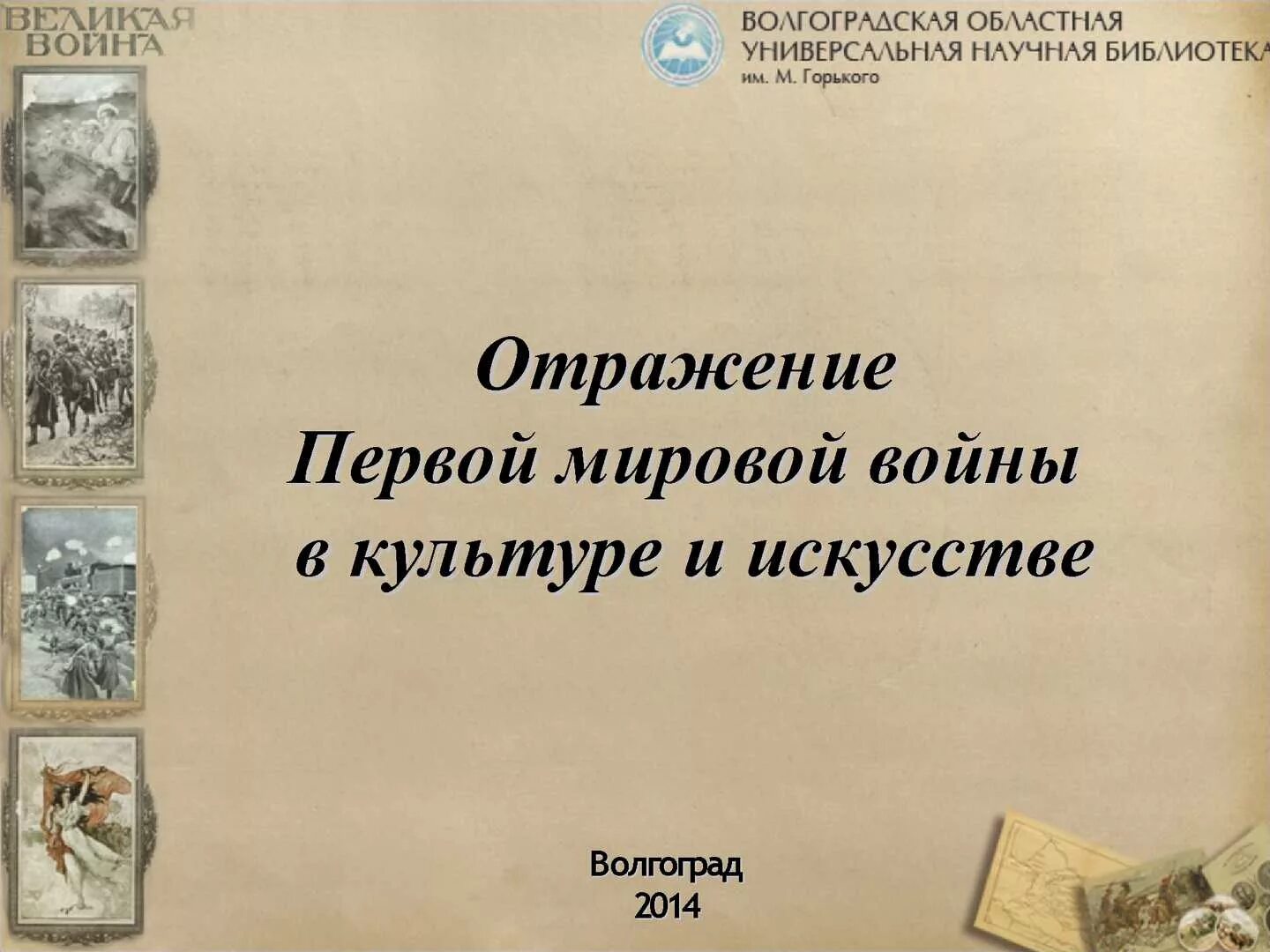 ВЕЛИКАЯ ВОЙНА

ВОЛГОГРАДСКАЯ ОБЛАСТНАЯ
УНИВЕРСАЛЬНАЯ НАУЧНАЯ БИБЛИОТЕКА
им. М. Горького

Отражение
Первой мировой войны
в культуре и искусстве

Волгоград
2014